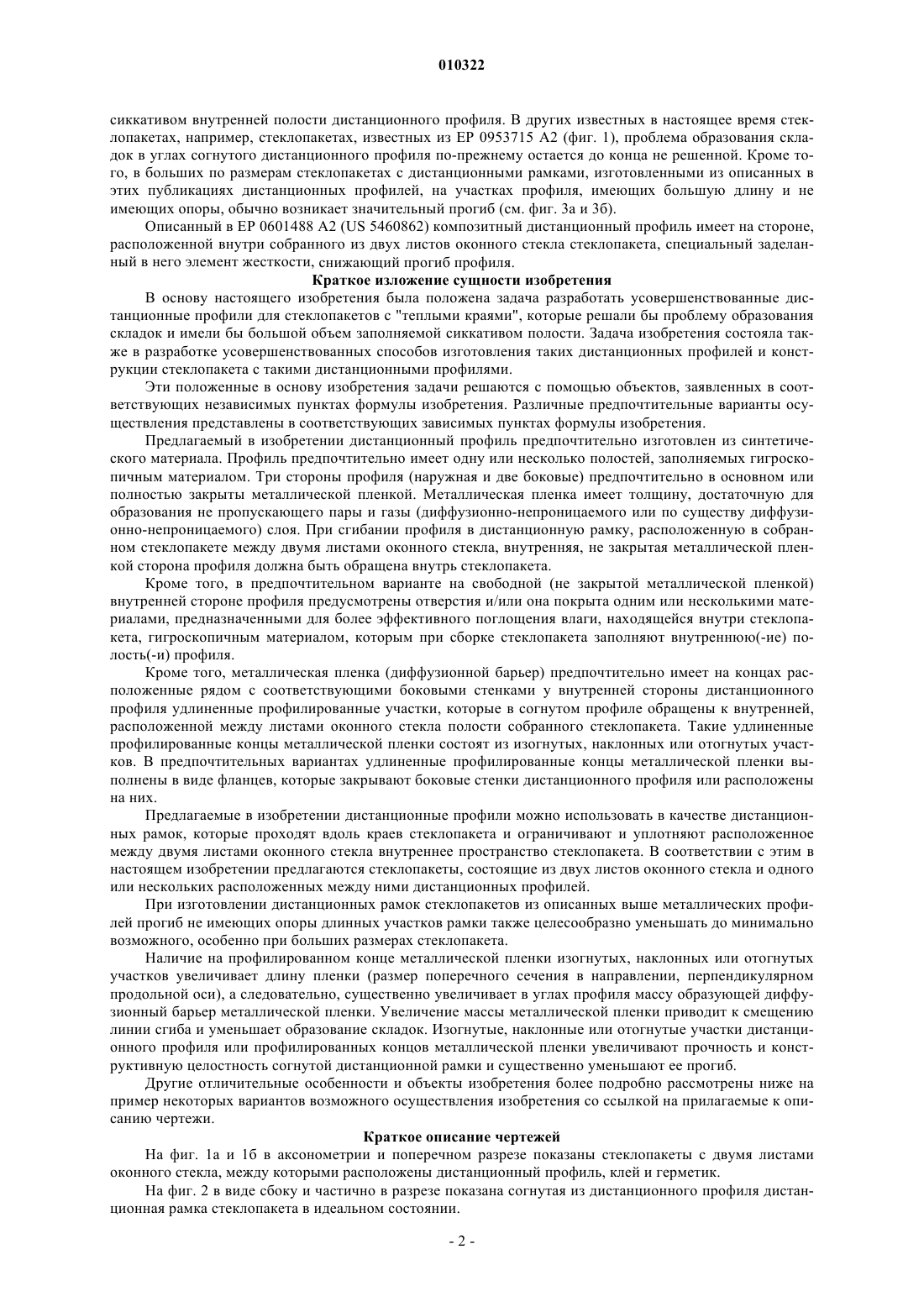 010322

сиккативом внутренней полости дистанционного профиля. В других известных в настоящее время стеклопакетах, например, стеклопакетах, известных из EP 0953715 A2 (фиг. 1), проблема образования складок в углах согнутого дистанционного профиля по-прежнему остается до конца не решенной. Кроме того, в больших по размерам стеклопакетах с дистанционными рамками, изготовленными из описанных в этих публикациях дистанционных профилей, на участках профиля, имеющих большую длину и не имеющих опоры, обычно возникает значительный прогиб (см. фиг. 3а и 3б).

Описанный в EP 0601488 A2 (US 5460862) композитный дистанционный профиль имеет на стороне, расположенной внутри собранного из двух листов оконного стекла стеклопакета, специальный заделанный в него элемент жесткости, снижающий прогиб профиля.

Краткое изложение сущности изобретения

В основу настоящего изобретения была положена задача разработать усовершенствованные дистанционные профили для стеклопакетов с "теплыми краями", которые решали бы проблему образования складок и имели бы большой объем заполняемой сиккативом полости. Задача изобретения состояла также в разработке усовершенствованных способов изготовления таких дистанционных профилей и конструкции стеклопакета с такими дистанционными профилями.

Эти положенные в основу изобретения задачи решаются с помощью объектов, заявленных в соответствующих независимых пунктах формулы изобретения. Различные предпочтительные варианты осуществления представлены в соответствующих зависимых пунктах формулы изобретения.

Предлагаемый в изобретении дистанционный профиль предпочтительно изготовлен из синтетического материала. Профиль предпочтительно имеет одну или несколько полостей, заполняемых гигроскопичным материалом. Три стороны профиля (наружная и две боковые) предпочтительно в основном или полностью закрыты металлической пленкой. Металлическая пленка имеет толщину, достаточную для образования не пропускающего пары и газы (диффузионно-непроницаемого или по существу диффузионно-непроницаемого) слоя. При сгибании профиля в дистанционную рамку, расположенную в собранном стеклопакете между двумя листами оконного стекла, внутренняя, не закрытая металлической пленкой сторона профиля должна быть обращена внутрь стеклопакета.

Кроме того, в предпочтительном варианте на свободной (не закрытой металлической пленкой) внутренней стороне профиля предусмотрены отверстия и/или она покрыта одним или несколькими материалами, предназначенными для более эффективного поглощения влаги, находящейся внутри стеклопакета, гигроскопичным материалом, которым при сборке стеклопакета заполняют внутреннюю(-ие) полость(-и) профиля.

Кроме того, металлическая пленка (диффузионной барьер) предпочтительно имеет на концах расположенные рядом с соответствующими боковыми стенками у внутренней стороны дистанционного профиля удлиненные профилированные участки, которые в согнутом профиле обращены к внутренней, расположенной между листами оконного стекла полости собранного стеклопакета. Такие удлиненные профилированные концы металлической пленки состоят из изогнутых, наклонных или отогнутых участков. В предпочтительных вариантах удлиненные профилированные концы металлической пленки выполнены в виде фланцев, которые закрывают боковые стенки дистанционного профиля или расположены на них.

Предлагаемые в изобретении дистанционные профили можно использовать в качестве дистанционных рамок, которые проходят вдоль краев стеклопакета и ограничивают и уплотняют расположенное между двумя листами оконного стекла внутреннее пространство стеклопакета. В соответствии с этим в настоящем изобретении предлагаются стеклопакеты, состоящие из двух листов оконного стекла и одного или нескольких расположенных между ними дистанционных профилей.

При изготовлении дистанционных рамок стеклопакетов из описанных выше металлических профилей прогиб не имеющих опоры длинных участков рамки также целесообразно уменьшать до минимально возможного, особенно при больших размерах стеклопакета.

Наличие на профилированном конце металлической пленки изогнутых, наклонных или отогнутых участков увеличивает длину пленки (размер поперечного сечения в направлении, перпендикулярном продольной оси), а следовательно, существенно увеличивает в углах профиля массу образующей диффузионный барьер металлической пленки. Увеличение массы металлической пленки приводит к смещению линии сгиба и уменьшает образование складок. Изогнутые, наклонные или отогнутые участки дистанционного профиля или профилированных концов металлической пленки увеличивают прочность и конструктивную целостность согнутой дистанционной рамки и существенно уменьшают ее прогиб.

Другие отличительные особенности и объекты изобретения более подробно рассмотрены ниже на пример некоторых вариантов возможного осуществления изобретения со ссылкой на прилагаемые к описанию чертежи.

Краткое описание чертежей

На фиг. 1а и 1б в аксонометрии и поперечном разрезе показаны стеклопакеты с двумя листами оконного стекла, между которыми расположены дистанционный профиль, клей и герметик.

На фиг. 2 в виде сбоку и частично в разрезе показана согнутая из дистанционного профиля дистанционная рамка стеклопакета в идеальном состоянии.

- 2 -